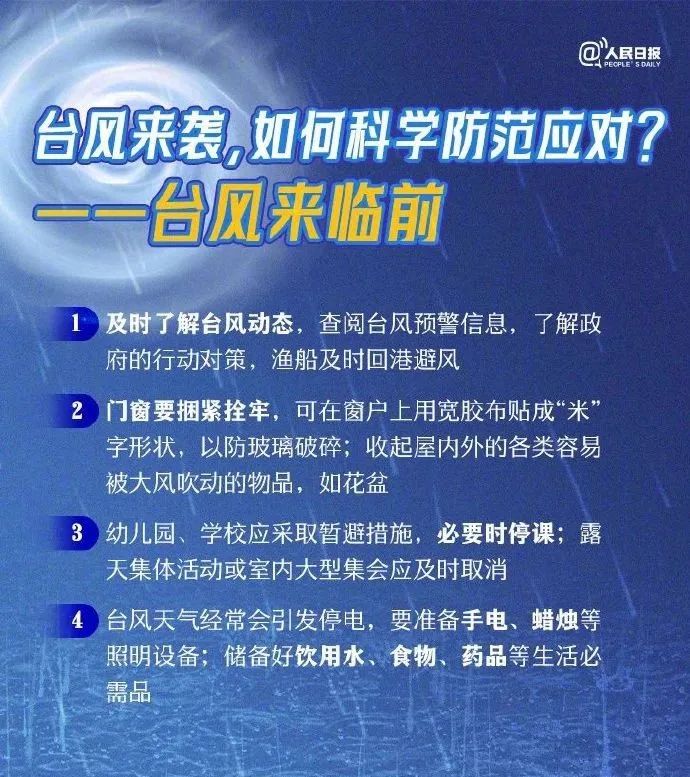 @人民日报 PEOPLE'S DAILY

台风来袭，如何科学防范应对？
——台风来临前

1 及时了解台风动态，查阅台风预警信息，了解政府的行动对策，渔船及时回港避风

2 门窗要捆紧拴牢，可在窗户上用宽胶布贴成“米”字形状，以防玻璃破碎；收起屋内外的各类容易被大风吹动的物品，如花盆

3 幼儿园、学校应采取暂避措施，必要时停课；露天集体活动或室内大型集会应及时取消

4 台风天气经常会引发停电，要准备手电、蜡烛等照明设备；储备好饮用水、食物、药品等生活必需品